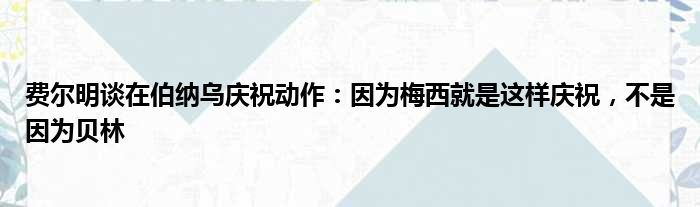 费尔明谈在伯纳乌庆祝动作：因为梅西就是这样庆祝，不是因为贝林